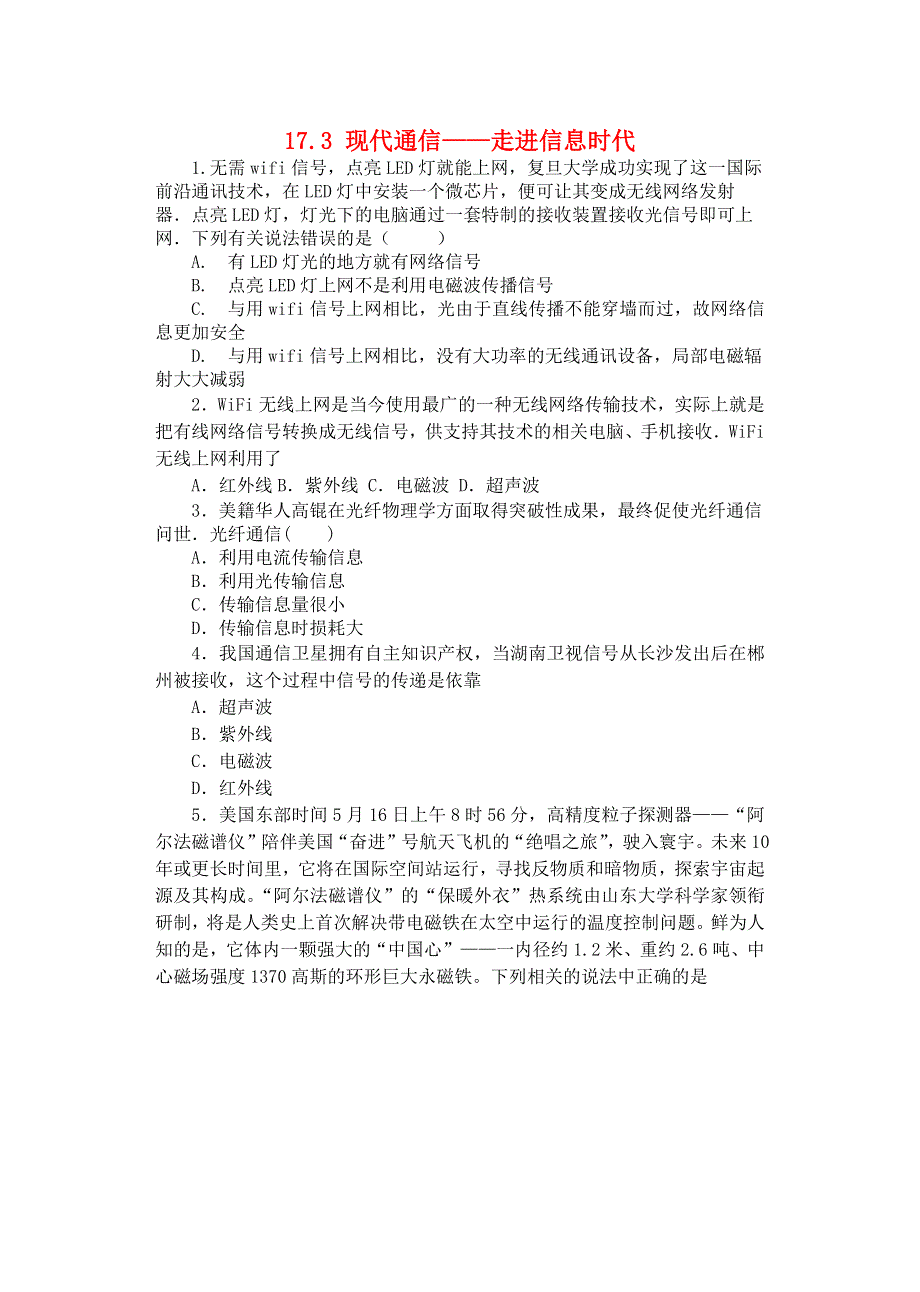 17.3 现代通信——走进信息时代

1.无需 wifi 信号，点亮 LED 灯就能上网，复旦大学成功实现了这一国际前沿通讯技术，在 LED 灯中安装一个微芯片，便可让其变成无线网络发射器．点亮 LED 灯，灯光下的电脑通过一套特制的接收装置接收光信号即可上网．下列有关说法错误的是（　　）

A.　有 LED 灯光的地方就有网络信号

B.　点亮 LED 灯上网不是利用电磁波传播信号

C.　与用 wifi 信号上网相比，光由于直线传播不能穿墙而过，故网络信息更加安全

D.　与用 wifi 信号上网相比，没有大功率的无线通讯设备，局部电磁辐射大大减弱

2．WiFi 无线上网是当今使用最广的一种无线网络传输技术，实际上就是把有线网络信号转换成无线信号，供支持其技术的相关电脑、手机接收．WiFi 无线上网利用了

A．红外线 B．紫外线 C．电磁波 D．超声波

3．美籍华人高锟在光纤物理学方面取得突破性成果，最终促使光纤通信问世．光纤通信(　　)

A．利用电流传输信息

B．利用光传输信息

C．传输信息量很小

D．传输信息时损耗大

4．我国通信卫星拥有自主知识产权，当湖南卫视信号从长沙发出后在郴州被接收，这个过程中信号的传递是依靠

A．超声波

B．紫外线

C．电磁波

D．红外线

5．美国东部时间 5 月 16 日上午 8 时 56 分，高精度粒子探测器——“阿尔法磁谱仪”陪伴美国“奋进”号航天飞机的“绝唱之旅”，驶入寰宇。未来 10 年或更长时间里，它将在国际空间站运行，寻找反物质和暗物质，探索宇宙起源及其构成。“阿尔法磁谱仪”的“保暖外衣”热系统由山东大学科学家领衔研制，将是人类史上首次解决带电磁铁在太空中运行的温度控制问题。鲜为人知的是，它体内一颗强大的“中国心”——一内径约 1.2 米、重约 2.6 吨、中心磁场强度 1370 高斯的环形巨大永磁铁。下列相关的说法中正确的是